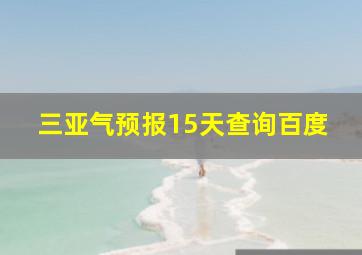 三亚气预报15天查询百度